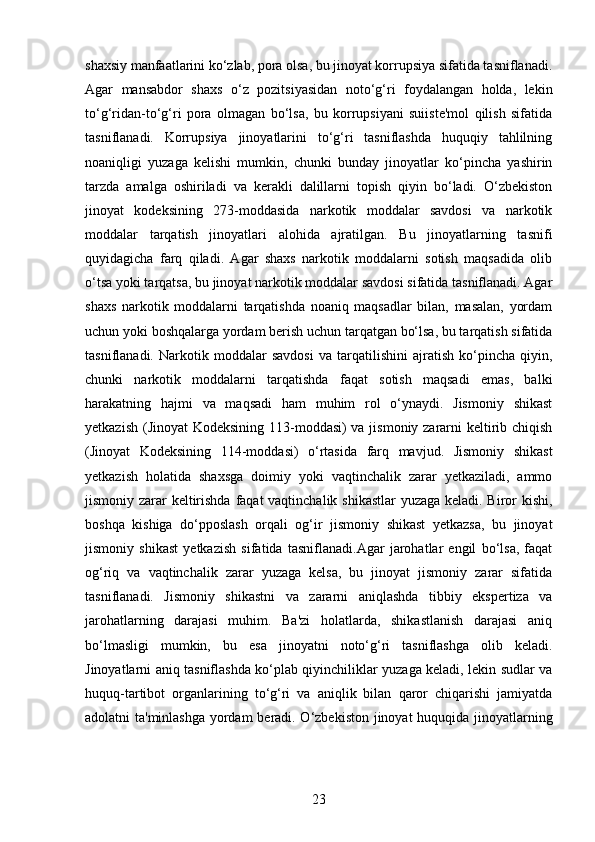 shaxsiy manfaatlarini ko‘zlab, pora olsa, bu jinoyat korrupsiya sifatida tasniflanadi. Agar mansabdor shaxs o‘z pozitsiyasidan noto‘g‘ri foydalangan holda, lekin to‘g‘ridan-to‘g‘ri pora olmagan bo‘lsa, bu korrupsiyani suiiste'mol qilish sifatida tasniflanadi. Korrupsiya jinoyatlarini to‘g‘ri tasniflashda huquqiy tahlilning noaniqligi yuzaga kelishi mumkin, chunki bunday jinoyatlar ko‘pincha yashirin tarzda amalga oshiriladi va kerakli dalillarni topish qiyin bo‘ladi. O‘zbekiston jinoyat kodeksining 273-moddasida narkotik moddalar savdosi va narkotik moddalar tarqatish jinoyatlari alohida ajratilgan. Bu jinoyatlarning tasnifi quyidagicha farq qiladi. Agar shaxs narkotik moddalarni sotish maqsadida olib o‘tsa yoki tarqatsa, bu jinoyat narkotik moddalar savdosi sifatida tasniflanadi. Agar shaxs narkotik moddalarni tarqatishda noaniq maqsadlar bilan, masalan, yordam uchun yoki boshqalarga yordam berish uchun tarqatgan bo‘lsa, bu tarqatish sifatida tasniflanadi. Narkotik moddalar savdosi va tarqatilishini ajratish ko‘pincha qiyin, chunki narkotik moddalarni tarqatishda faqat sotish maqsadi emas, balki harakatning hajmi va maqsadi ham muhim rol o‘ynaydi. Jismoniy shikast yetkazish (Jinoyat Kodeksining 113-moddasi) va jismoniy zararni keltirib chiqish (Jinoyat Kodeksining 114-moddasi) o‘rtasida farq mavjud. Jismoniy shikast yetkazish holatida shaxsga doimiy yoki vaqtinchalik zarar yetkaziladi, ammo jismoniy zarar keltirishda faqat vaqtinchalik shikastlar yuzaga keladi. Biror kishi, boshqa kishiga do‘pposlash orqali og‘ir jismoniy shikast yetkazsa, bu jinoyat jismoniy shikast yetkazish sifatida tasniflanadi.Agar jarohatlar engil bo‘lsa, faqat og‘riq va vaqtinchalik zarar yuzaga kelsa, bu jinoyat jismoniy zarar sifatida tasniflanadi. Jismoniy shikastni va zararni aniqlashda tibbiy ekspertiza va jarohatlarning darajasi muhim. Ba'zi holatlarda, shikastlanish darajasi aniq bo‘lmasligi mumkin, bu esa jinoyatni noto‘g‘ri tasniflashga olib keladi. Jinoyatlarni aniq tasniflashda ko‘plab qiyinchiliklar yuzaga keladi, lekin sudlar va huquq-tartibot organlarining to‘g‘ri va aniqlik bilan qaror chiqarishi jamiyatda adolatni ta'minlashga yordam beradi. O‘zbekiston jinoyat huquqida jinoyatlarning

23